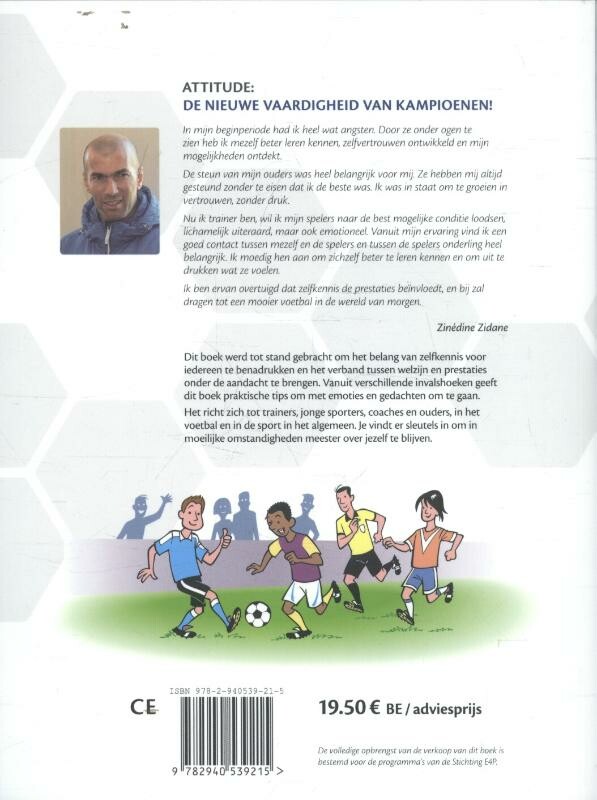 ATTITUDE:
DE NIEUWE VAARDIGHEID VAN KAMPIOENEN!

In mijn beginperiode had ik heel wat angsten. Door ze onder ogen te zien heb ik mezelf beter leren kennen, zelfvertrouwen ontwikkeld en mijn mogelijkheden ontdekt.

De steun van mijn ouders was heel belangrijk voor mij. Ze hebben mij altijd gesteund zonder te eisen dat ik de beste was. Ik was in staat om te groeien in vertrouwen, zonder druk.

Nu ik trainer ben, wil ik mijn spelers naar de best mogelijke conditie loodsen, lichamelijk uiteraard, maar ook emotioneel. Vanuit mijn ervaring vind ik een goed contact tussen mezelf en de spelers en tussen de spelers onderling heel belangrijk. Ik moedig hen aan om zichzelf beter te leren kennen en om uit te drukken wat ze voelen.

Ik ben ervan overtuigd dat zelfkennis de prestaties beïnvloedt, en bij zal dragen tot een mooier voetbal in de wereld van morgen.

Zinédine Zidane

Dit boek werd tot stand gebracht om het belang van zelfkennis voor iedereen te benadrukken en het verband tussen welzijn en prestaties onder de aandacht te brengen. Vanuit verschillende invalshoeken geeft dit boek praktische tips om met emoties en gedachten om te gaan.

Het richt zich tot trainers, jonge sporters, coaches en ouders, in het voetbal en in de sport in het algemeen. Je vindt er sleutels in om in moeilijke omstandigheden meester over jezelf te blijven.

ISBN 978-2-940539-21-5

CE

9 782940 539215 >

19.50 € BE / adviesprijs

De volledige opbrengst van de verkoop van dit boek is bestemd voor de programma's van de Stichting E4P.